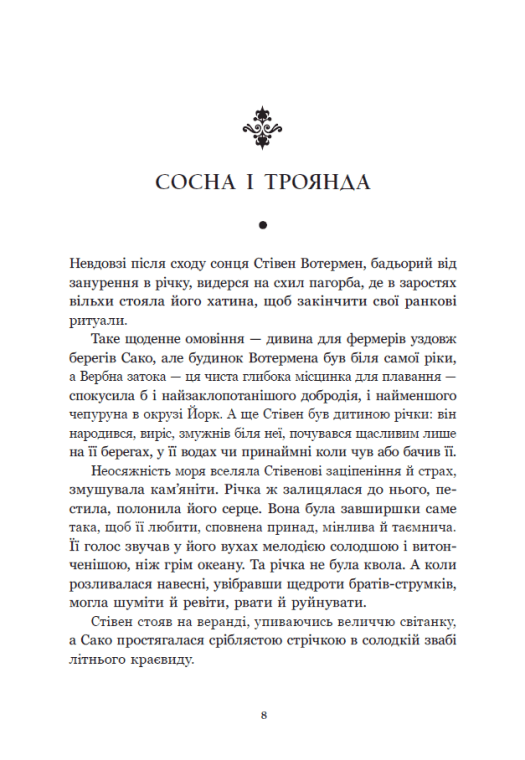 СОСНА І ТРОЯНДА

Невдовзі після сходу сонця Стівен Вотермен, бадьорий від занурення в річку, видерся на схил пагорба, де в заростях вільхи стояла його хатина, щоб закінчити свої ранкові ритуали.

Таке щоденне омовіння — дивина для фермерів уздовж берегів Сако, але будинок Вотермена був біля самої ріки, а Вербна затока — ця чиста глибока місцинка для плавання — спокусила б і найзаклопотанішого добродія, і найменшого чепуруна в окрузі Йорк. А ще Стівен був дитиною річки: він народився, виріс, змужнів біля неї, почувався щасливим лише на її берегах, у її водах чи принаймні коли чув або бачив її.

Неосяжність моря вселяла Стівенові заціпеніння й страх, змушувала кам'яніти. Річка ж залицялася до нього, пестила, полонила його серце. Вона була завширшки саме така, щоб її любити, сповнена принад, мінлива й таємнича. Її голос звучав у його вухах мелодією солодшою і витонченішою, ніж грім океану. Та річка не була квола. А коли розливалася навесні, увібравши щедроти братів-струмків, могла шуміти й ревіти, рвати й руйнувати.

Стівен стояв на веранді, упиваючись величчю світанку, а Сако простягалася сріблястою стрічкою в солодкій звабі літнього краєвиду.

8